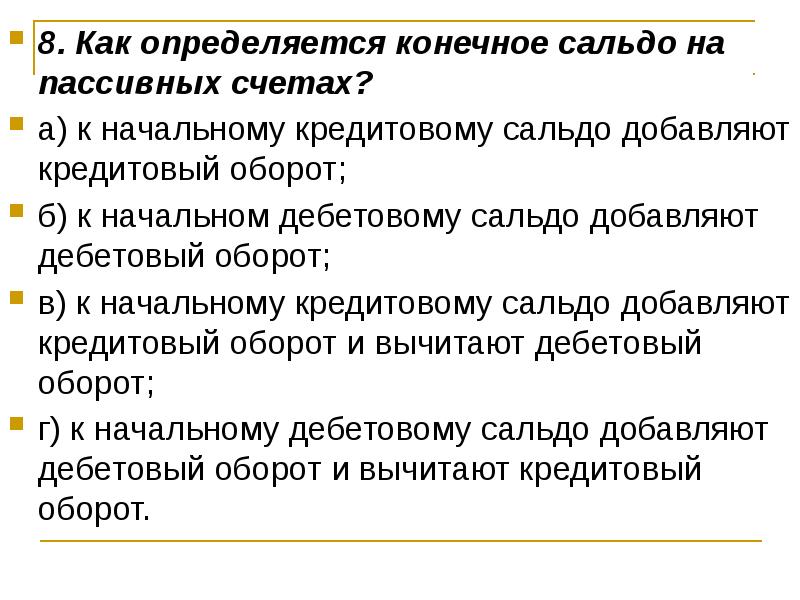 8. Как определяется конечное сальдо на пассивных счетах?

а) к начальному кредитовому сальдо добавляют кредитовый оборот;

б) к начальном дебетовому сальдо добавляют дебетовый оборот;

в) к начальному кредитовому сальдо добавляют кредитовый оборот и вычитают дебетовый оборот;

г) к начальному дебетовому сальдо добавляют дебетовый оборот и вычитают кредитовый оборот.